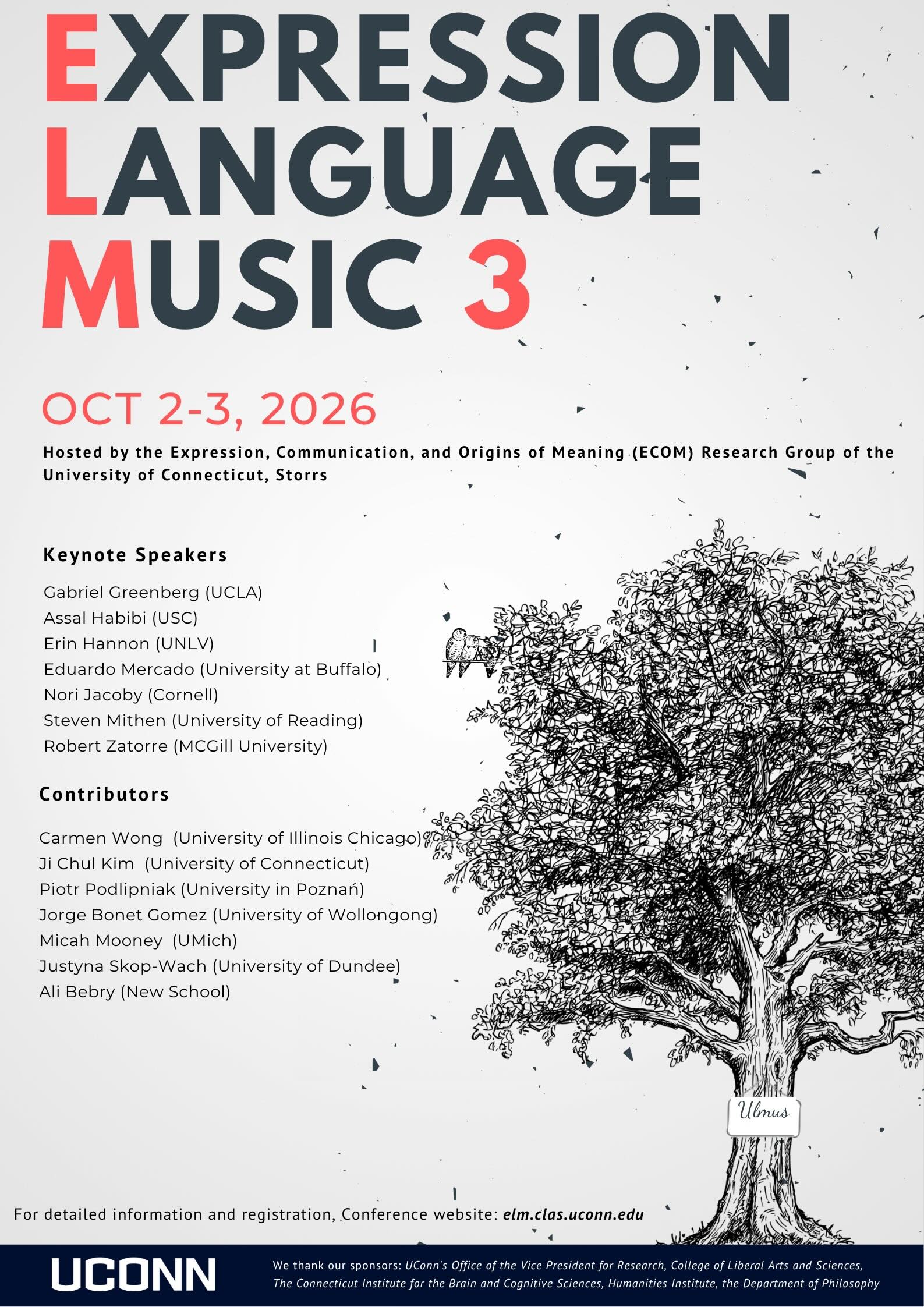 EXPRESSION
LANGUAGE
MUSIC 3

OCT 2-3, 2026

Hosted by the Expression, Communication, and Origins of Meaning (ECOM) Research Group of the University of Connecticut, Storrs

Keynote Speakers

Gabriel Greenberg (UCLA)
Assal Habibi (USC)
Erin Hannon (UNLV)
Eduardo Mercado (University at Buffalo)
Nori Jacoby (Cornell)
Steven Mithen (University of Reading)
Robert Zatorre (MCGill University)

Contributors

Carmen Wong (University of Illinois Chicago)
Ji Chul Kim (University of Connecticut)
Piotr Podlipniak (University in Poznań)
Jorge Bonet Gomez (University of Wollongong)
Micah Mooney (UMich)
Justyna Skop-Wach (University of Dundee)
Ali Bebry (New School)

Ulmus

For detailed information and registration, Conference website: elm.clas.uconn.edu

UCONN

We thank our sponsors: UConn's Office of the Vice President for Research, College of Liberal Arts and Sciences, The Connecticut Institute for the Brain and Cognitive Sciences, Humanities Institute, the Department of Philosophy